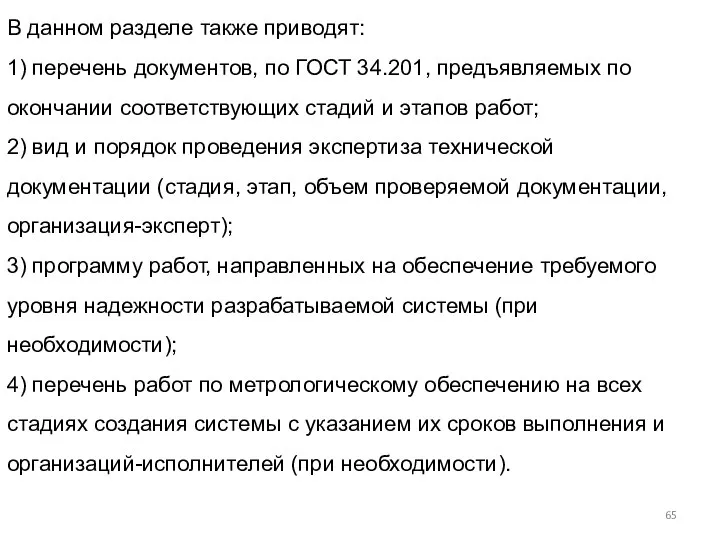 В данном разделе также приводят:

1) перечень документов, по ГОСТ 34.201, предъявляемых по окончании соответствующих стадий и этапов работ;

2) вид и порядок проведения экспертиза технической документации (стадия, этап, объем проверяемой документации, организация-эксперт);

3) программу работ, направленных на обеспечение требуемого уровня надежности разрабатываемой системы (при необходимости);

4) перечень работ по метрологическому обеспечению на всех стадиях создания системы с указанием их сроков выполнения и организаций-исполнителей (при необходимости).

65